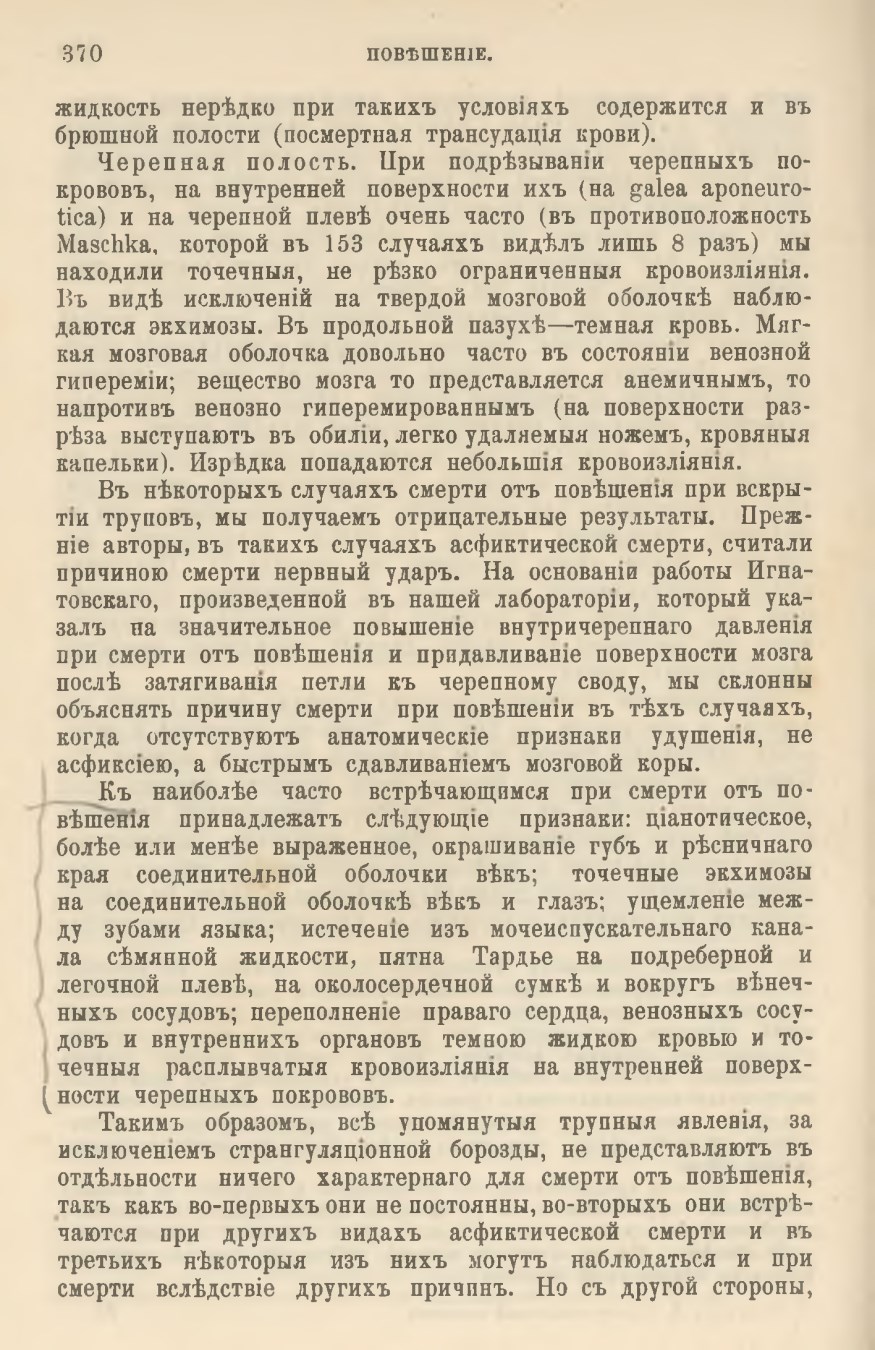 370 ПОВѢШЕНІЕ.

жидкость нерѣдко при такихъ условіяхъ содержится и въ брюшной полости (посмертная трансудація крови).

Черепная полость. При подрѣзываніи черепныхъ покрововъ, на внутренней поверхности ихъ (на galea aponeurotica) и на черепной плевѣ очень часто (въ противоположность Maschka, которой въ 153 случаяхъ видѣлъ лишь 8 разъ) мы находили точечныя, не рѣзко ограниченныя кровоизліянія. Въ видѣ исключеній на твердой мозговой оболочкѣ наблюдаются экхимозы. Въ продольной пазухѣ—темная кровь. Мягкая мозговая оболочка довольно часто въ состояніи венозной гипереміи; вещество мозга то представляется анемичнымъ, то напротивъ венозно гиперемированнымъ (на поверхности разрѣза выступаютъ въ обиліи, легко удаляемыя ножемъ, кровяныя капельки). Изрѣдка попадаются небольшія кровоизліянія.

Въ нѣкоторыхъ случаяхъ смерти отъ повѣшенія при вскрытіи труповъ, мы получаемъ отрицательные результаты. Прежніе авторы, въ такихъ случаяхъ асфиктической смерти, считали причиною смерти нервный ударъ. На основаніи работы Игнатовскаго, произведенной въ нашей лабораторіи, который указалъ на значительное повышеніе внутричерепнаго давленія при смерти отъ повѣшенія и придавливаніе поверхности мозга послѣ затягиванія петли къ черепному своду, мы склонны объяснять причину смерти при повѣшеніи въ тѣхъ случаяхъ, когда отсутствуютъ анатомическіе признаки удушенія, не асфиксіею, а быстрымъ сдавливаніемъ мозговой коры.

Къ наиболѣе часто встрѣчающимся при смерти отъ повѣшенія принадлежатъ слѣдующіе признаки: ціанотическое, болѣе или менѣе выраженное, окрашиваніе губъ и рѣсничнаго края соединительной оболочки вѣкъ; точечные экхимозы на соединительной оболочкѣ вѣкъ и глазъ; ущемленіе между зубами языка; истеченіе изъ мочеиспускательнаго канала сѣмянной жидкости, пятна Тардье на подреберной и легочной плевѣ, на околосердечной сумкѣ и вокругъ вѣнечныхъ сосудовъ; переполненіе праваго сердца, венозныхъ сосудовъ и внутреннихъ органовъ темною жидкою кровью и точечныя расплывчатыя кровоизліянія на внутренней поверхности черепныхъ покрововъ.

Такимъ образомъ, всѣ упомянутыя трупныя явленія, за исключеніемъ странгуляціонной борозды, не представляютъ въ отдѣльности ничего характернаго для смерти отъ повѣшенія, такъ какъ во-первыхъ они не постоянны, во-вторыхъ они встрѣчаются при другихъ видахъ асфиктической смерти и въ третьихъ нѣкоторыя изъ нихъ могутъ наблюдаться и при смерти вслѣдствіе другихъ причинъ. Но съ другой стороны,